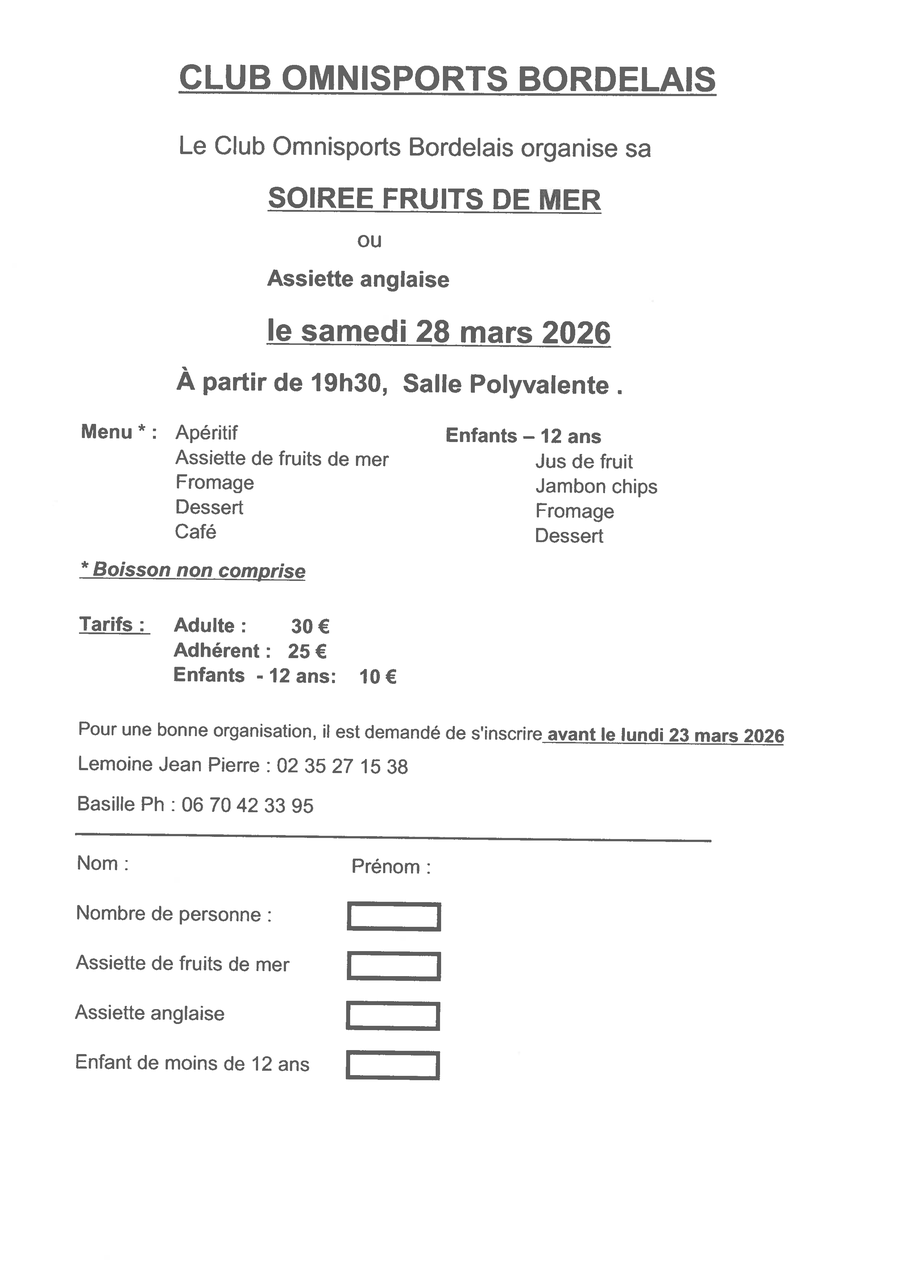 CLUB OMNISPORTS BORDELAIS

Le Club Omnisports Bordelais organise sa

SOIREE FRUITS DE MER

ou

Assiette anglaise

le samedi 28 mars 2026

À partir de 19h30, Salle Polyvalente .

Menu * : Apéritif
Assiette de fruits de mer
Fromage
Dessert
Café

Enfants – 12 ans
Jus de fruit
Jambon chips
Fromage
Dessert

* Boisson non comprise

Tarifs : Adulte : 30 €
Adhérent : 25 €
Enfants - 12 ans: 10 €

Pour une bonne organisation, il est demandé de s'inscrire avant le lundi 23 mars 2026

Lemoine Jean Pierre : 02 35 27 15 38

Basille Ph : 06 70 42 33 95

Nom : Prénom :

Nombre de personne :

Assiette de fruits de mer

Assiette anglaise

Enfant de moins de 12 ans